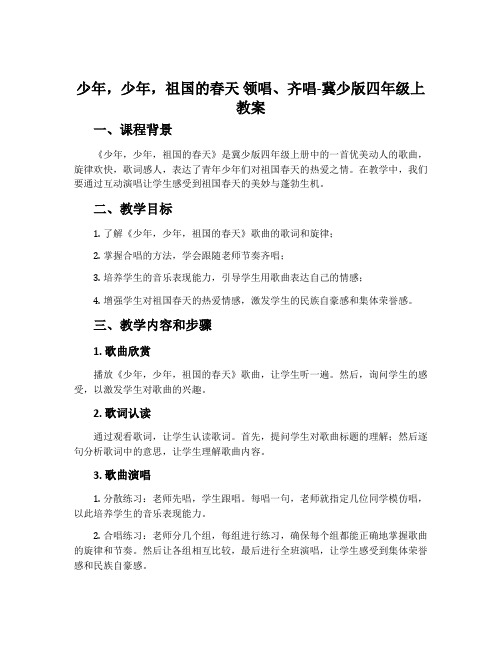 少年，少年，祖国的春天 领唱、齐唱-冀少版四年级上教案

一、课程背景

《少年，少年，祖国的春天》是冀少版四年级上册中的一首优美动人的歌曲，旋律欢快，歌词感人，表达了青年少年们对祖国春天的热爱之情。在教学中，我们要通过互动演唱让学生感受到祖国春天的美妙与蓬勃生机。

二、教学目标

1. 了解《少年，少年，祖国的春天》歌曲的歌词和旋律；

2. 掌握合唱的方法，学会跟随老师节奏齐唱；

3. 培养学生的音乐表现能力，引导学生用歌曲表达自己的情感；

4. 增强学生对祖国春天的热爱情感，激发学生的民族自豪感和集体荣誉感。

三、教学内容和步骤

1. 歌曲欣赏

播放《少年，少年，祖国的春天》歌曲，让学生听一遍。然后，询问学生的感受，以激发学生对歌曲的兴趣。

2. 歌词认读

通过观看歌词，让学生认读歌词。首先，提问学生对歌曲标题的理解；然后逐句分析歌词中的意思，让学生理解歌曲内容。

3. 歌曲演唱

1. 分散练习：老师先唱，学生跟唱。每唱一句，老师就指定几位同学模仿唱，以此培养学生的音乐表现能力。

2. 合唱练习：老师分几个组，每组进行练习，确保每个组都能正确地掌握歌曲的旋律和节奏。然后让各组相互比较，最后进行全班演唱，让学生感受到集体荣誉感和民族自豪感。